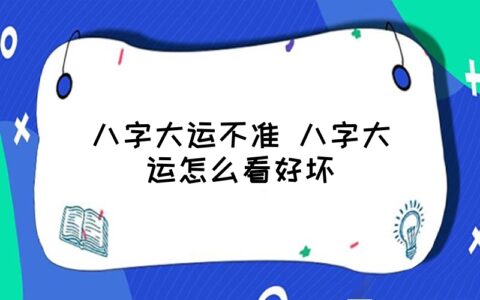 八字大运不准 八字大运怎么看好坏